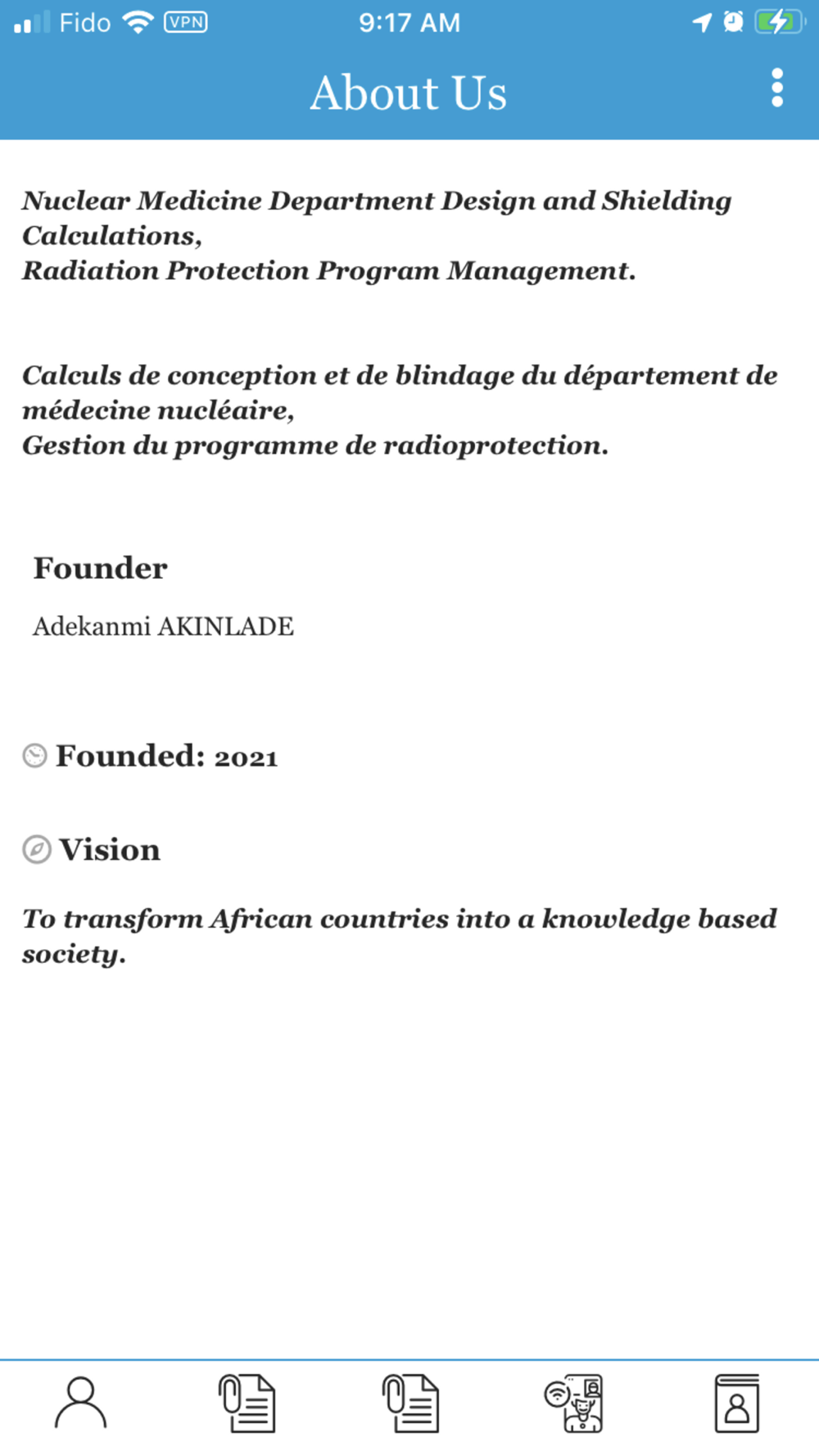 Fido VPN 9:17 AM

About Us

Nuclear Medicine Department Design and Shielding Calculations,
Radiation Protection Program Management.

Calculs de conception et de blindage du département de médecine nucléaire,
Gestion du programme de radioprotection.

Founder

Adekanmi AKINLADE

Founded: 2021

Vision

To transform African countries into a knowledge based society.